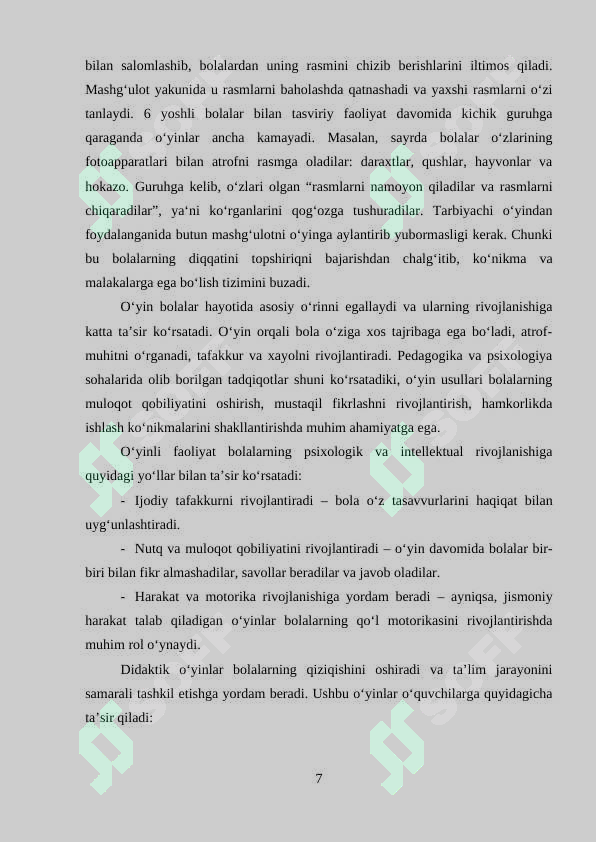 bilan salomlashib, bolalardan uning rasmini chizib berishlarini iltimos qiladi. Mashg'ulot yakunida u rasmlarni baholashda qatnashadi va yaxshi rasmlarni o'zi tanlaydi. 6 yoshli bolalar bilan tasviriy faoliyat davomida kichik guruhga qaraganda o'yinlar ancha kamayadi. Masalan, sayrda bolalar o'zlarining fotoapparatlari bilan atrofni rasmga oladilar: daraxtlar, qushlar, hayvonlar va hokazo. Guruhga kelib, o'zlari olgan "rasmlarni namoyon qiladilar va rasmlarni chiqaradilar", ya'ni ko'rganlarini qog'ozga tushuradilar. Tarbiyachi o'yindan foydalanganida butun mashg'ulotni o'yinga aylantirib yubormasligi kerak. Chunki bu bolalarning diqqatini topshiriqni bajarishdan chalg'itib, ko'nikma va malakalarga ega bo'lish tizimini buzadi.

O'yin bolalar hayotida asosiy o'rinni egallaydi va ularning rivojlanishiga katta ta'sir ko'rsatadi. O'yin orqali bola o'ziga xos tajribaga ega bo'ladi, atrof-muhitni o'rganadi, tafakkur va xayolni rivojlantiradi. Pedagogika va psixologiya sohalarida olib borilgan tadqiqotlar shuni ko'rsatadiki, o'yin usullari bolalarning muloqot qobiliyatini oshirish, mustaqil fikrlashni rivojlantirish, hamkorlikda ishlash ko'nikmalarini shakllantirishda muhim ahamiyatga ega.

O'yinli faoliyat bolalarning psixologik va intellektual rivojlanishiga quyidagi yo'llar bilan ta'sir ko'rsatadi:

- Ijodiy tafakkurni rivojlantiradi – bola o'z tasavvurlarini haqiqat bilan uyg'unlashtiradi.

- Nutq va muloqot qobiliyatini rivojlantiradi – o'yin davomida bolalar bir-biri bilan fikr almashadilar, savollar beradilar va javob oladilar.

- Harakat va motorika rivojlanishiga yordam beradi – ayniqsa, jismoniy harakat talab qiladigan o'yinlar bolalarning qo'l motorikasini rivojlantirishda muhim rol o'ynaydi.

Didaktik o'yinlar bolalarning qiziqishini oshiradi va ta'lim jarayonini samarali tashkil etishga yordam beradi. Ushbu o'yinlar o'quvchilarga quyidagicha ta'sir qiladi:

7